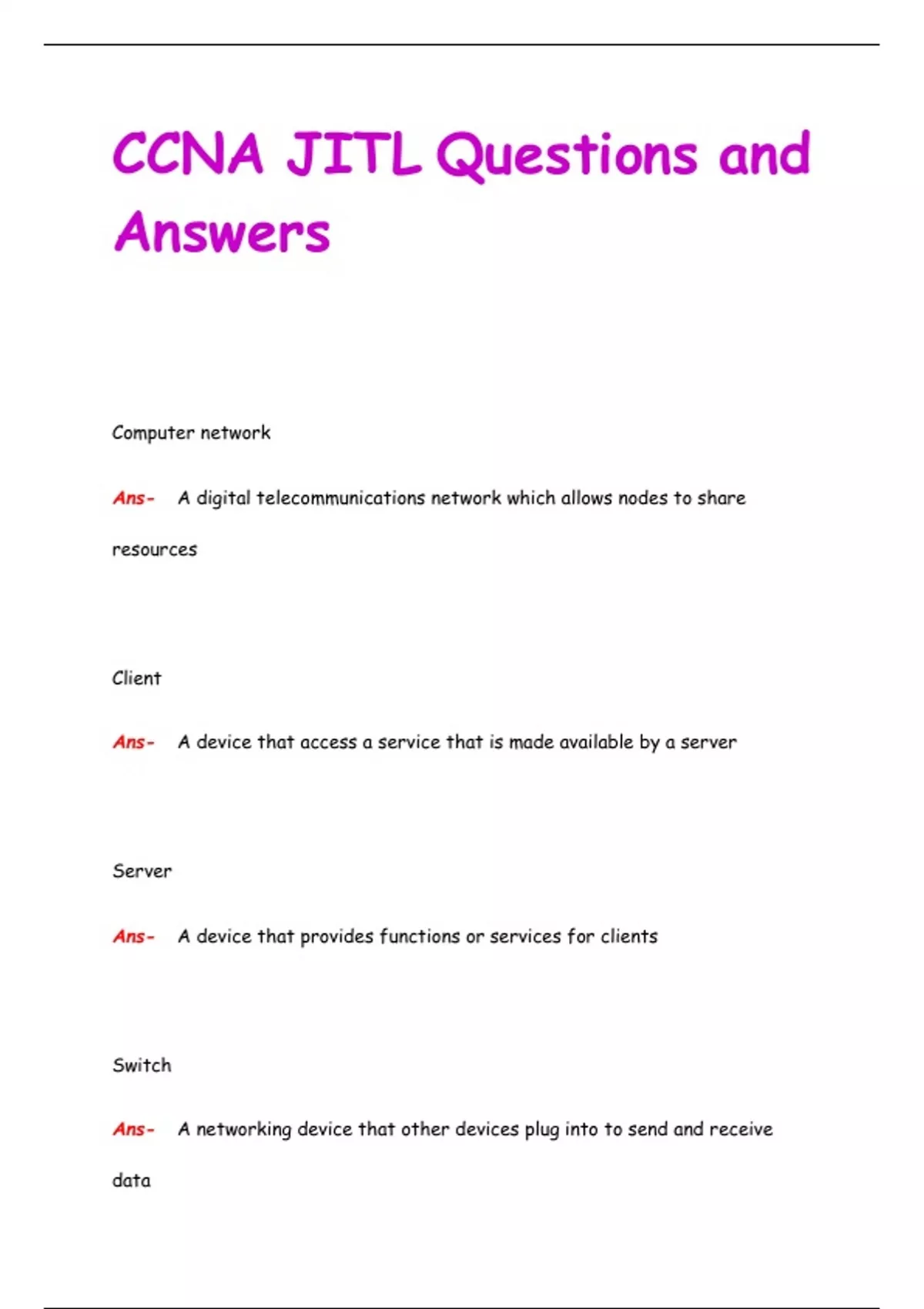 CCNA JITL Questions and Answers

Computer network

Ans- A digital telecommunications network which allows nodes to share resources

Client

Ans- A device that access a service that is made available by a server

Server

Ans- A device that provides functions or services for clients

Switch

Ans- A networking device that other devices plug into to send and receive data